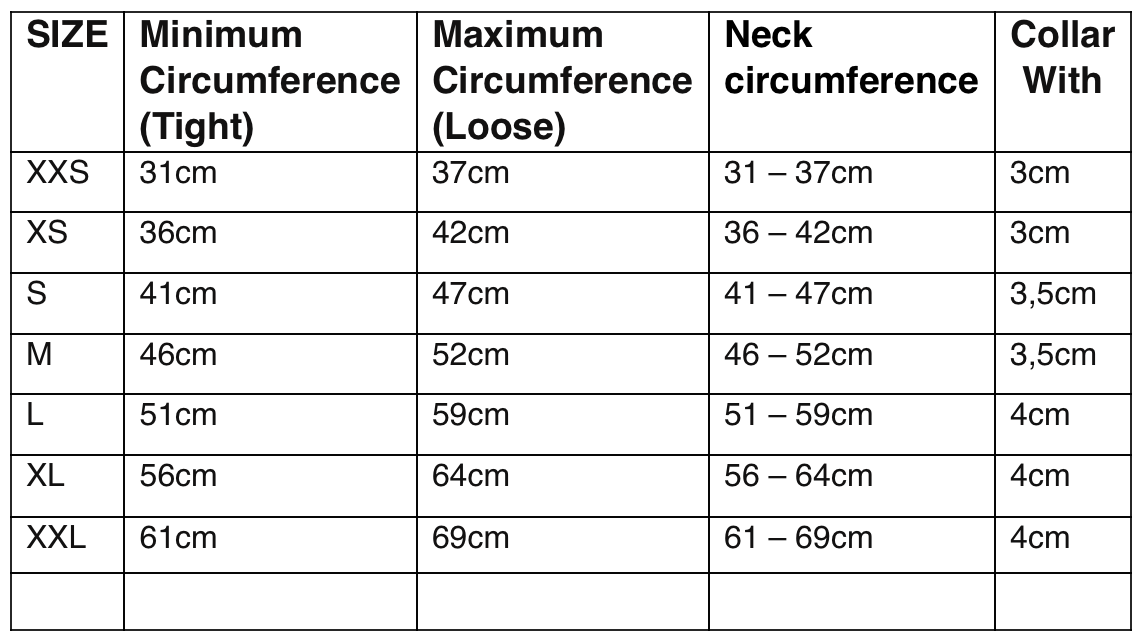 | SIZE | Minimum Circumference (Tight) | Maximum Circumference (Loose) | Neck circumference | Collar With |
|---|---|---|---|---|
| XXS | 31cm | 37cm | 31 – 37cm | 3cm |
| XS | 36cm | 42cm | 36 – 42cm | 3cm |
| S | 41cm | 47cm | 41 – 47cm | 3,5cm |
| M | 46cm | 52cm | 46 – 52cm | 3,5cm |
| L | 51cm | 59cm | 51 – 59cm | 4cm |
| XL | 56cm | 64cm | 56 – 64cm | 4cm |
| XXL | 61cm | 69cm | 61 – 69cm | 4cm |
| | | | | |